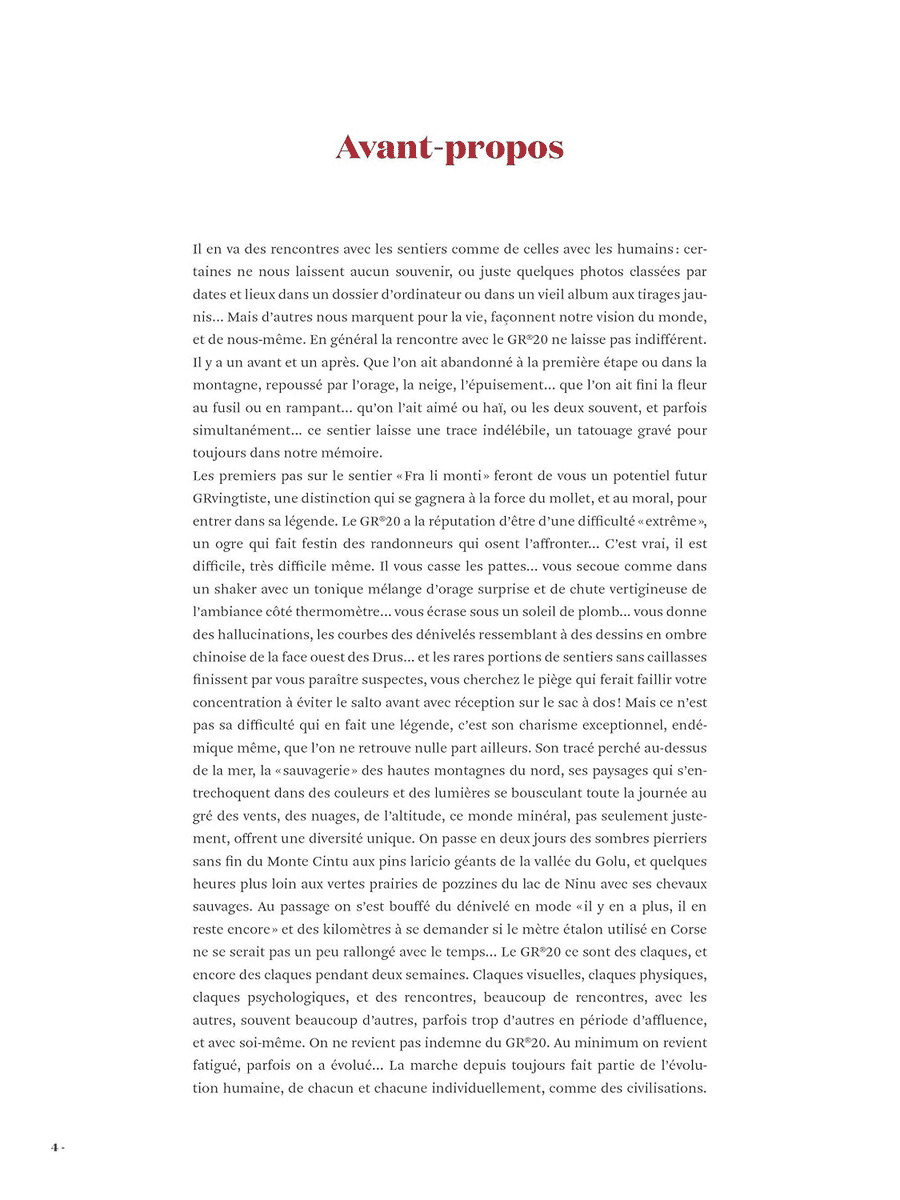 Avant-propos

Il en va des rencontres avec les sentiers comme de celles avec les humains : certaines ne nous laissent aucun souvenir, ou juste quelques photos classées par dates et lieux dans un dossier d'ordinateur ou dans un vieil album aux tirages jaunis... Mais d'autres nous marquent pour la vie, façonnent notre vision du monde, et de nous-même. En général la rencontre avec le GR®20 ne laisse pas indifférent. Il y a un avant et un après. Que l'on ait abandonné à la première étape ou dans la montagne, repoussé par l'orage, la neige, l'épuisement... que l'on ait fini la fleur au fusil ou en rampant... qu'on l'ait aimé ou haï, ou les deux souvent, et parfois simultanément... ce sentier laisse une trace indélébile, un tatouage gravé pour toujours dans notre mémoire.
Les premiers pas sur le sentier « Fra li monti » feront de vous un potentiel futur GRvingtiste, une distinction qui se gagnera à la force du mollet, et au moral, pour entrer dans sa légende. Le GR®20 a la réputation d'être d'une difficulté « extrême », un ogre qui fait festin des randonneurs qui osent l'affronter... C'est vrai, il est difficile, très difficile même. Il vous casse les pattes... vous secoue comme dans un shaker avec un tonique mélange d'orage surprise et de chute vertigineuse de l'ambiance côté thermomètre... vous écrase sous un soleil de plomb... vous donne des hallucinations, les courbes des dénivelés ressemblant à des dessins en ombre chinoise de la face ouest des Drus... et les rares portions de sentiers sans caillasses finissent par vous paraître suspectes, vous cherchez le piège qui ferait faillir votre concentration à éviter le salto avant avec réception sur le sac à dos ! Mais ce n'est pas sa difficulté qui en fait une légende, c'est son charisme exceptionnel, endémique même, que l'on ne retrouve nulle part ailleurs. Son tracé perché au-dessus de la mer, la « sauvagerie » des hautes montagnes du nord, ses paysages qui s'entrechoquent dans des couleurs et des lumières se bousculant toute la journée au gré des vents, des nuages, de l'altitude, ce monde minéral, pas seulement justement, offrent une diversité unique. On passe en deux jours des sombres pierriers sans fin du Monte Cintu aux pins laricio géants de la vallée du Golu, et quelques heures plus loin aux vertes prairies de pozzines du lac de Ninu avec ses chevaux sauvages. Au passage on s'est bouffé du dénivelé en mode « il y en a plus, il en reste encore » et des kilomètres à se demander si le mètre étalon utilisé en Corse ne se serait pas un peu rallongé avec le temps... Le GR®20 ce sont des claques, et encore des claques pendant deux semaines. Claques visuelles, claques physiques, claques psychologiques, et des rencontres, beaucoup de rencontres, avec les autres, souvent beaucoup d'autres, parfois trop d'autres en période d'affluence, et avec soi-même. On ne revient pas indemne du GR®20. Au minimum on revient fatigué, parfois on a évolué... La marche depuis toujours fait partie de l'évolution humaine, de chacun et chacune individuellement, comme des civilisations.

4 -